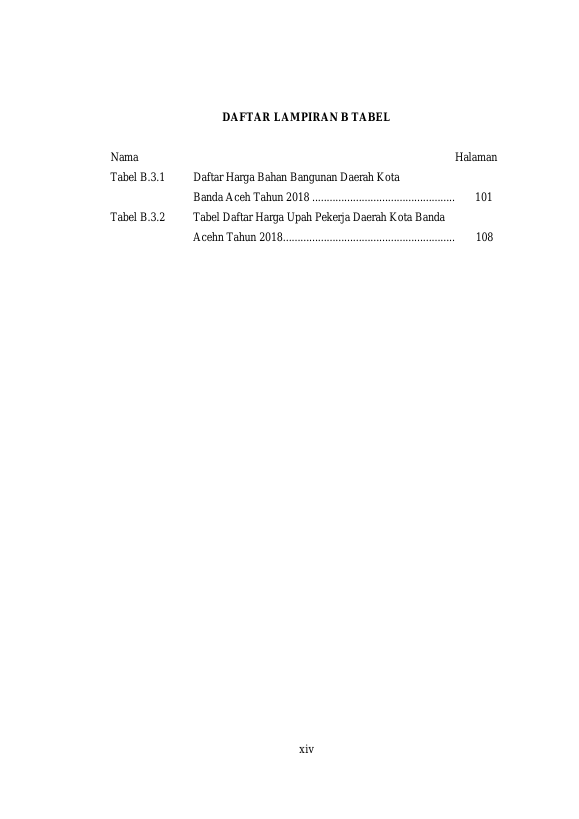 DAFTAR LAMPIRAN B TABEL

Nama Halaman

Tabel B.3.1 Daftar Harga Bahan Bangunan Daerah Kota Banda Aceh Tahun 2018 101

Tabel B.3.2 Tabel Daftar Harga Upah Pekerja Daerah Kota Banda Acehn Tahun 2018 108

xiv